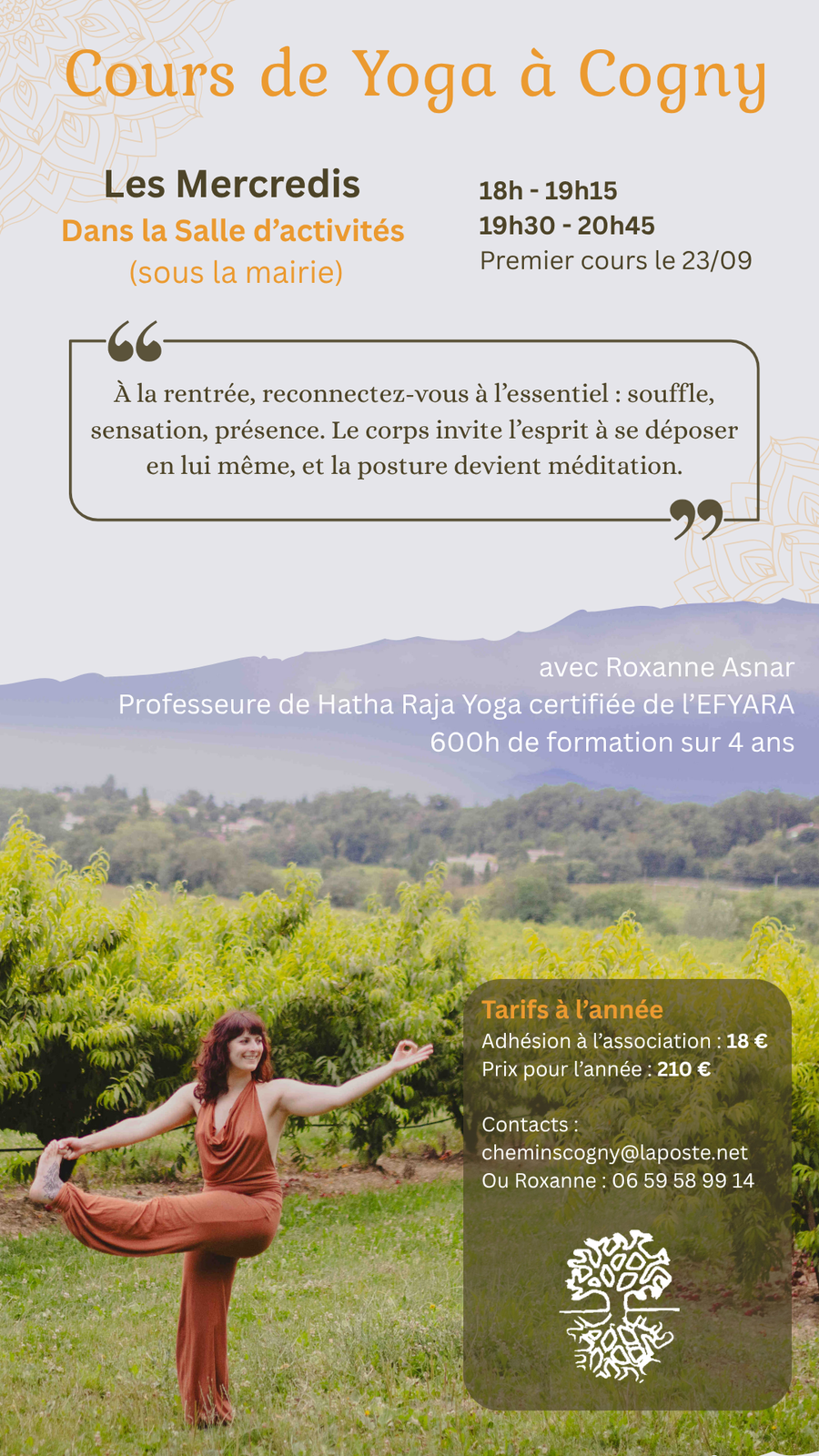 Cours de Yoga à Cogny

Les Mercredis
Dans la Salle d'activités
(sous la mairie)

18h - 19h15
19h30 - 20h45
Premier cours le 23/09

À la rentrée, reconnectez-vous à l'essentiel : souffle, sensation, présence. Le corps invite l'esprit à se déposer en lui même, et la posture devient méditation.

avec Roxanne Asnar
Professeure de Hatha Raja Yoga certifiée de l'EFYARA
600h de formation sur 4 ans

Tarifs à l'année
Adhésion à l'association : 18 €
Prix pour l'année : 210 €

Contacts :
cheminscogny@laposte.net
Ou Roxanne : 06 59 58 99 14